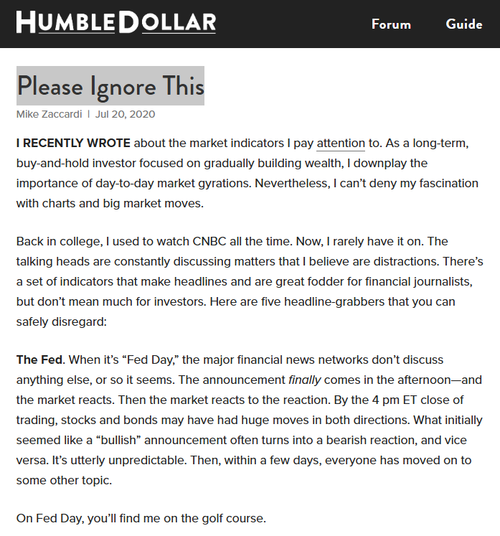 HUMBLEDOLLAR

Forum Guide

Please Ignore This

Mike Zaccardi | Jul 20, 2020

I RECENTLY WROTE about the market indicators I pay attention to. As a long-term, buy-and-hold investor focused on gradually building wealth, I downplay the importance of day-to-day market gyrations. Nevertheless, I can't deny my fascination with charts and big market moves.

Back in college, I used to watch CNBC all the time. Now, I rarely have it on. The talking heads are constantly discussing matters that I believe are distractions. There's a set of indicators that make headlines and are great fodder for financial journalists, but don't mean much for investors. Here are five headline-grabbers that you can safely disregard:

The Fed. When it's "Fed Day," the major financial news networks don't discuss anything else, or so it seems. The announcement finally comes in the afternoon—and the market reacts. Then the market reacts to the reaction. By the 4 pm ET close of trading, stocks and bonds may have had huge moves in both directions. What initially seemed like a "bullish" announcement often turns into a bearish reaction, and vice versa. It's utterly unpredictable. Then, within a few days, everyone has moved on to some other topic.

On Fed Day, you'll find me on the golf course.